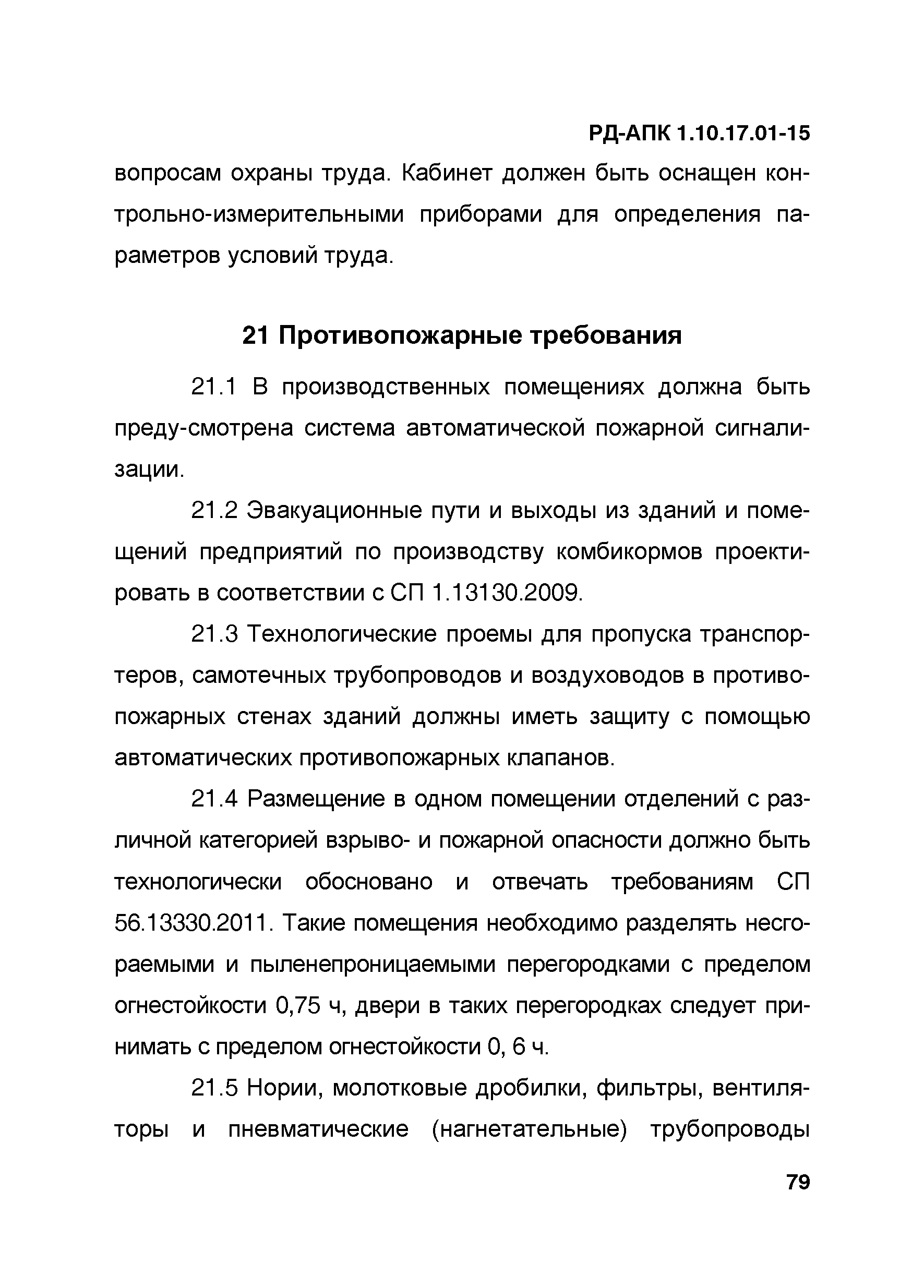 РД-АПК 1.10.17.01-15

вопросам охраны труда. Кабинет должен быть оснащен контрольно-измерительными приборами для определения параметров условий труда.

21 Противопожарные требования

21.1 В производственных помещениях должна быть преду-смотрена система автоматической пожарной сигнализации.

21.2 Эвакуационные пути и выходы из зданий и помещений предприятий по производству комбикормов проектировать в соответствии с СП 1.13130.2009.

21.3 Технологические проемы для пропуска транспортеров, самотечных трубопроводов и воздуховодов в противопожарных стенах зданий должны иметь защиту с помощью автоматических противопожарных клапанов.

21.4 Размещение в одном помещении отделений с различной категорией взрыво- и пожарной опасности должно быть технологически обосновано и отвечать требованиям СП 56.13330.2011. Такие помещения необходимо разделять несгораемыми и пыленепроницаемыми перегородками с пределом огнестойкости 0,75 ч, двери в таких перегородках следует принимать с пределом огнестойкости 0, 6 ч.

21.5 Нории, молотковые дробилки, фильтры, вентиляторы и пневматические (нагнетательные) трубопроводы

79